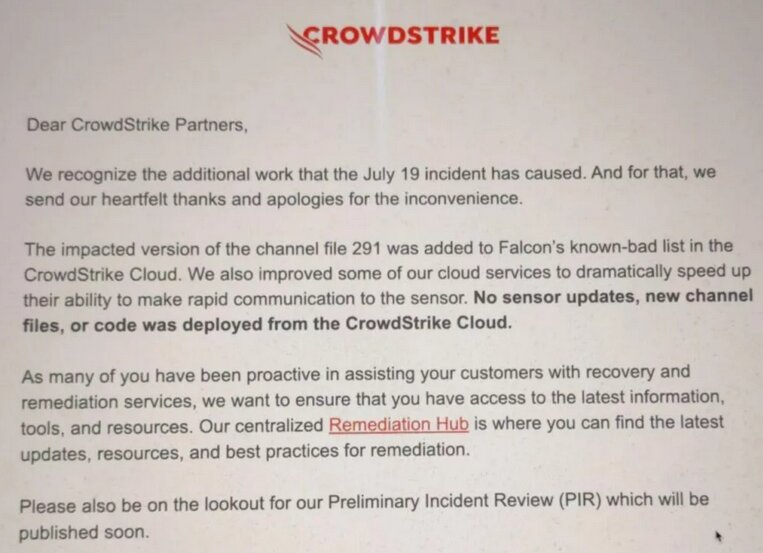 CROWDSTRIKE

Dear CrowdStrike Partners,

We recognize the additional work that the July 19 incident has caused. And for that, we send our heartfelt thanks and apologies for the inconvenience.

The impacted version of the channel file 291 was added to Falcon's known-bad list in the CrowdStrike Cloud. We also improved some of our cloud services to dramatically speed up their ability to make rapid communication to the sensor. No sensor updates, new channel files, or code was deployed from the CrowdStrike Cloud.

As many of you have been proactive in assisting your customers with recovery and remediation services, we want to ensure that you have access to the latest information, tools, and resources. Our centralized Remediation Hub is where you can find the latest updates, resources, and best practices for remediation.

Please also be on the lookout for our Preliminary Incident Review (PIR) which will be published soon.